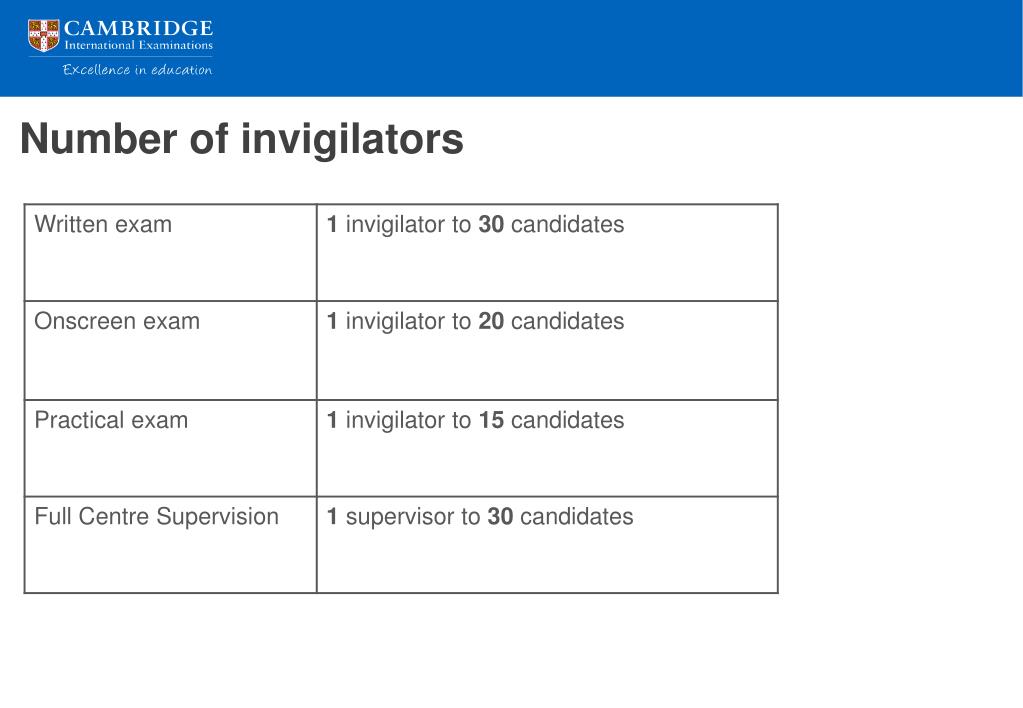 CAMBRIDGE
International Examinations
Excellence in education

Number of invigilators

| Written exam | 1 invigilator to 30 candidates |
|---|---|
| Onscreen exam | 1 invigilator to 20 candidates |
| Practical exam | 1 invigilator to 15 candidates |
| Full Centre Supervision | 1 supervisor to 30 candidates |